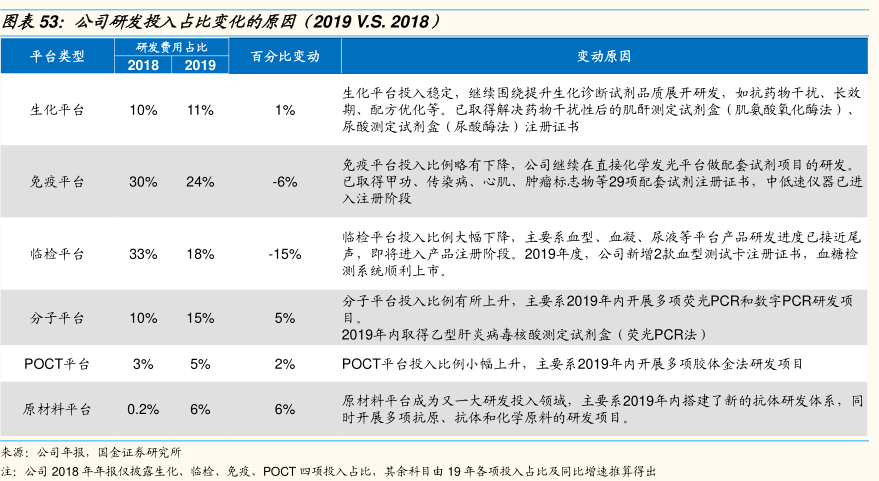 图表 53：公司研发投入占比变化的原因（2019 V.S. 2018）

| 平台类型 | 研发费用占比 2018 | 研发费用占比 2019 | 百分比变动 | 变动原因 |
|---|---|---|---|---|
| 生化平台 | 10% | 11% | 1% | 生化平台投入稳定，继续围绕提升生化诊断试剂品质展开研发，如抗药物干扰、长效期、配方优化等。已取得解决药物干扰性后的肌酐测定试剂盒（肌氨酸氧化酶法）、尿酸测定试剂盒（尿酸酶法）注册证书 |
| 免疫平台 | 30% | 24% | -6% | 免疫平台投入比例略有下降，公司继续在直接化学发光平台做配套试剂项目的研发。已取得甲功、传染病、心肌、肿瘤标志物等29项配套试剂注册证书，中低速仪器已进入注册阶段 |
| 临检平台 | 33% | 18% | -15% | 临检平台投入比例大幅下降，主要系血型、血凝、尿液等平台产品研发进度已接近尾声，即将进入产品注册阶段。2019年度，公司新增2款血型测试卡注册证书，血糖检测系统顺利上市。 |
| 分子平台 | 10% | 15% | 5% | 分子平台投入比例有所上升，主要系2019年内开展多项荧光PCR和数字PCR研发项目。2019年内取得乙型肝炎病毒核酸测定试剂盒（荧光PCR法） |
| POCT平台 | 3% | 5% | 2% | POCT平台投入比例小幅上升，主要系2019年内开展多项胶体金法研发项目 |
| 原材料平台 | 0.2% | 6% | 6% | 原材料平台成为又一大研发投入领域，主要系2019年内搭建了新的抗体研发体系，同时开展多项抗原、抗体和化学原料的研发项目。 |

来源：公司年报，国金证券研究所
注：公司 2018 年年报仅披露生化、临检、免疫、POCT 四项投入占比，其余科目由 19 年各项投入占比及同比增速推算得出